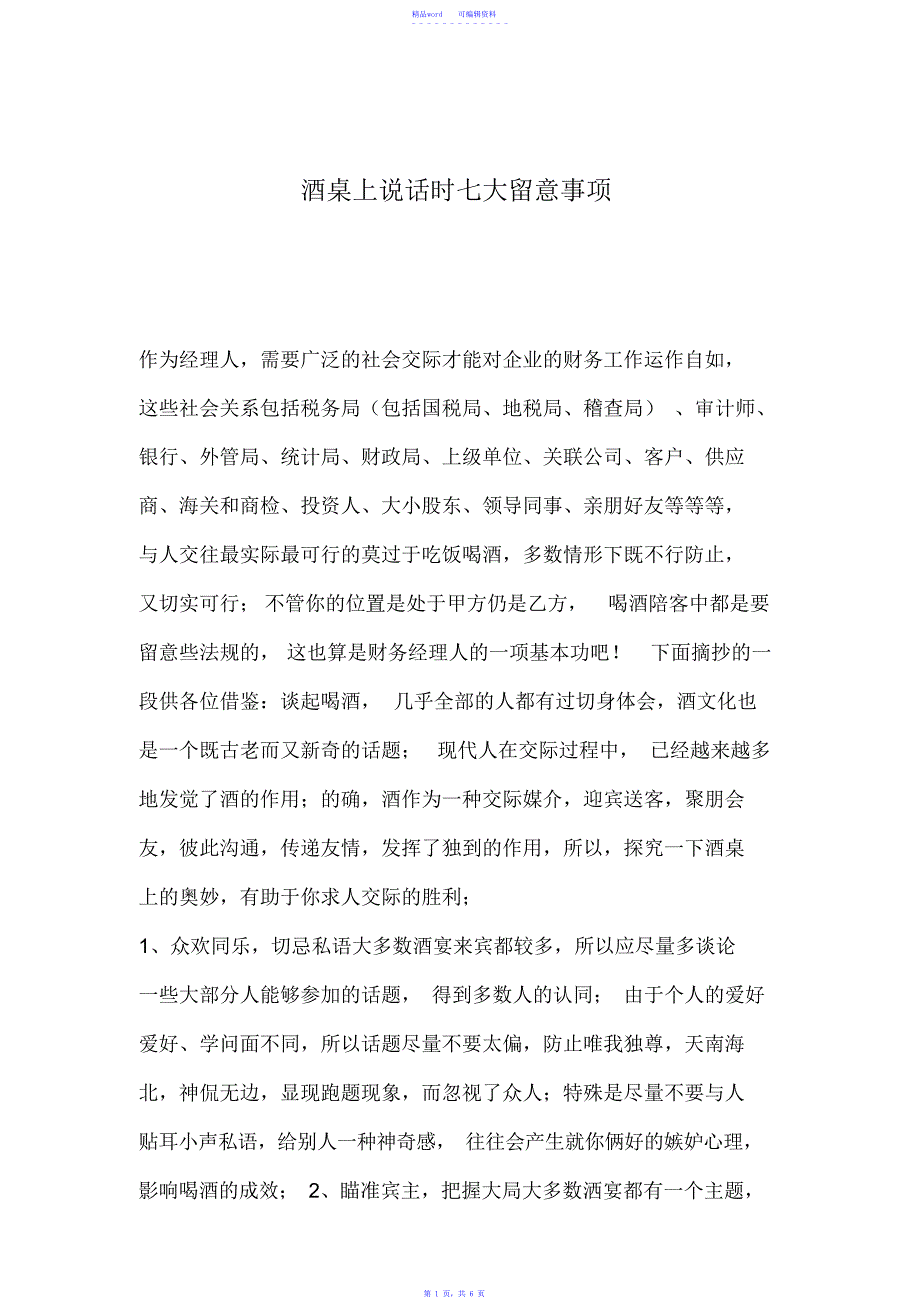 精品word　可编辑资料

酒桌上说话时七大留意事项

作为经理人，需要广泛的社会交际才能对企业的财务工作运作自如，这些社会关系包括税务局（包括国税局、地税局、稽查局）、审计师、银行、外管局、统计局、财政局、上级单位、关联公司、客户、供应商、海关和商检、投资人、大小股东、领导同事、亲朋好友等等等，与人交往最实际最可行的莫过于吃饭喝酒，多数情形下既不行防止，又切实可行；不管你的位置是处于甲方仍是乙方，喝酒陪客中都是要留意些法规的，这也算是财务经理人的一项基本功吧！下面摘抄的一段供各位借鉴：谈起喝酒，几乎全部的人都有过切身体会，酒文化也是一个既古老而又新奇的话题；现代人在交际过程中，已经越来越多地发觉了酒的作用；的确，酒作为一种交际媒介，迎宾送客，聚朋会友，彼此沟通，传递友情，发挥了独到的作用，所以，探究一下酒桌上的奥妙，有助于你求人交际的胜利；

1、众欢同乐，切忌私语大多数酒宴来宾都较多，所以应尽量多谈论一些大部分人能够参加的话题，得到多数人的认同；由于个人的爱好爱好、学问面不同，所以话题尽量不要太偏，防止唯我独尊，天南海北，神侃无边，显现跑题现象，而忽视了众人；特殊是尽量不要与人贴耳小声私语，给别人一种神奇感，往往会产生就你俩好的嫉妒心理，影响喝酒的成效；2、瞄准宾主，把握大局大多数酒宴都有一个主题，

第 1 页，共 6 页